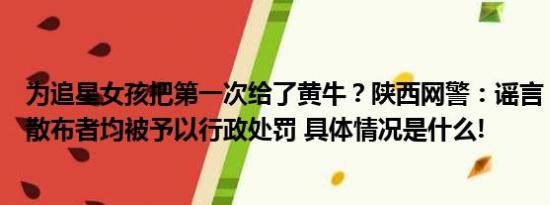 为追星女孩把第一次给了黄牛？陕西网警：谣言散布者均被予以行政处罚 具体情况是什么!